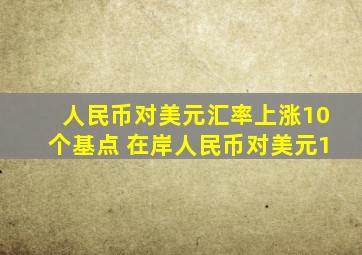 人民币对美元汇率上涨10个基点 在岸人民币对美元1